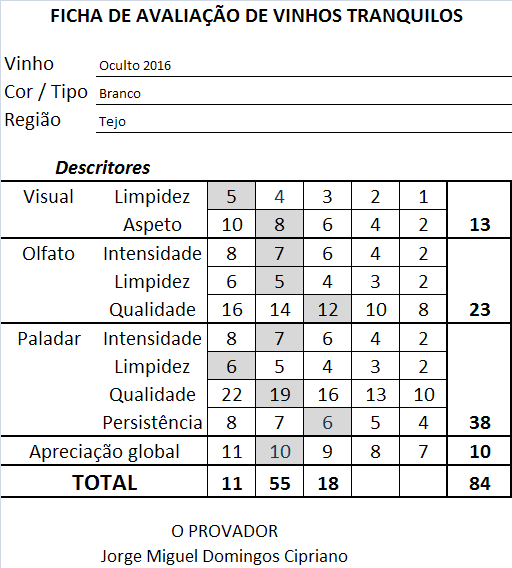 FICHA DE AVALIAÇÃO DE VINHOS TRANQUILOS

Vinho Oculto 2016
Cor / Tipo Branco
Região Tejo

Descritores

| | | | | | | | |
|---|---|---|---|---|---|---|---|
| Visual | Limpidez | 5 | 4 | 3 | 2 | 1 | |
| | Aspeto | 10 | 8 | 6 | 4 | 2 | 13 |
| Olfato | Intensidade | 8 | 7 | 6 | 4 | 2 | |
| | Limpidez | 6 | 5 | 4 | 3 | 2 | |
| | Qualidade | 16 | 14 | 12 | 10 | 8 | 23 |
| Paladar | Intensidade | 8 | 7 | 6 | 4 | 2 | |
| | Limpidez | 6 | 5 | 4 | 3 | 2 | |
| | Qualidade | 22 | 19 | 16 | 13 | 10 | |
| | Persistência | 8 | 7 | 6 | 5 | 4 | 38 |
| Apreciação global | | 11 | 10 | 9 | 8 | 7 | 10 |
| TOTAL | | 11 | 55 | 18 | | | 84 |

O PROVADOR
Jorge Miguel Domingos Cipriano